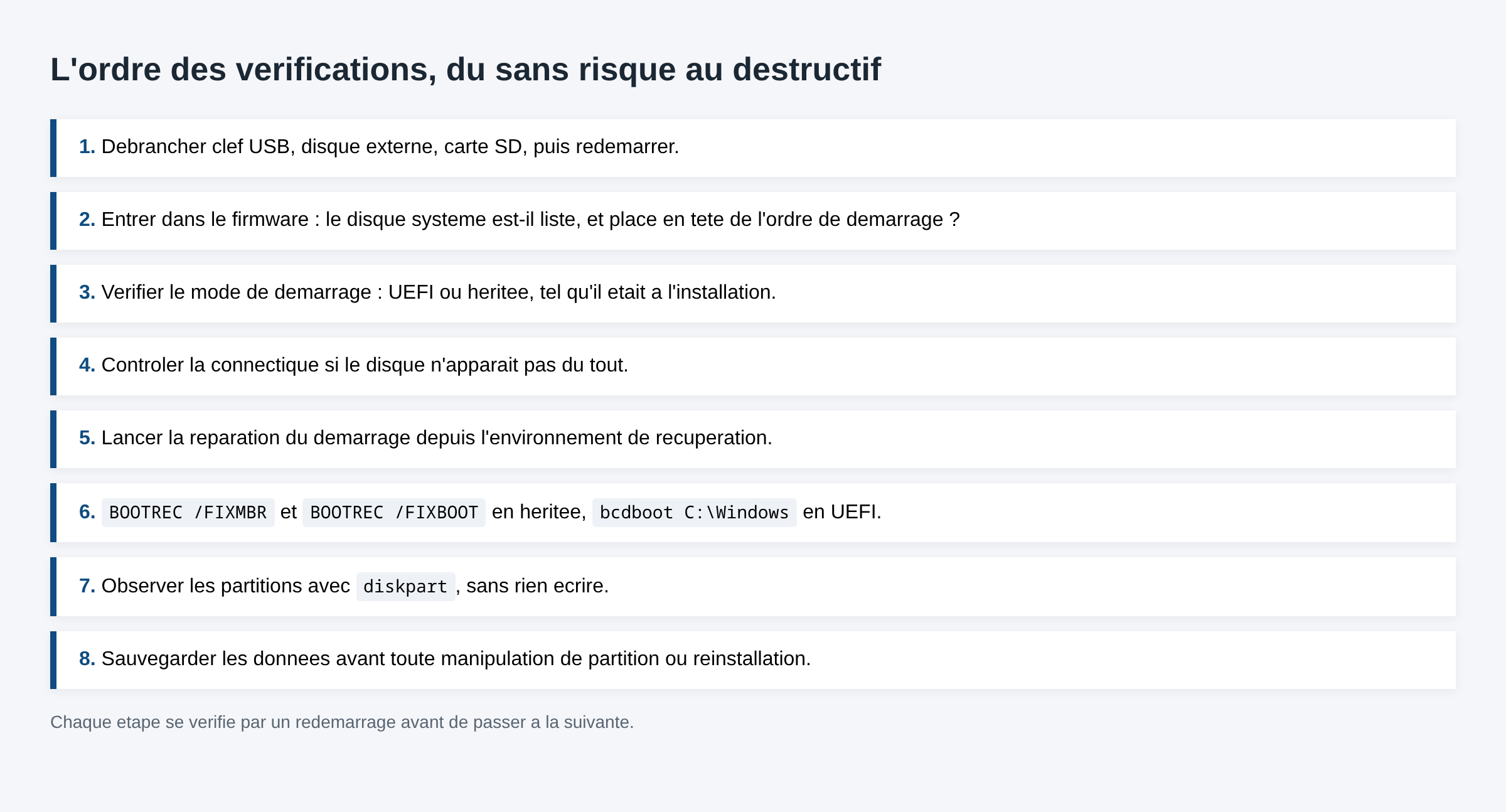 L'ordre des verifications, du sans risque au destructif

1. Debrancher clef USB, disque externe, carte SD, puis redemarrer.

2. Entrer dans le firmware : le disque systeme est-il liste, et place en tete de l'ordre de demarrage ?

3. Verifier le mode de demarrage : UEFI ou heritee, tel qu'il etait a l'installation.

4. Controler la connectique si le disque n'apparait pas du tout.

5. Lancer la reparation du demarrage depuis l'environnement de recuperation.

6. BOOTREC /FIXMBR et BOOTREC /FIXBOOT en heritee, bcdboot C:\Windows en UEFI.

7. Observer les partitions avec diskpart, sans rien ecrire.

8. Sauvegarder les donnees avant toute manipulation de partition ou reinstallation.

Chaque etape se verifie par un redemarrage avant de passer a la suivante.